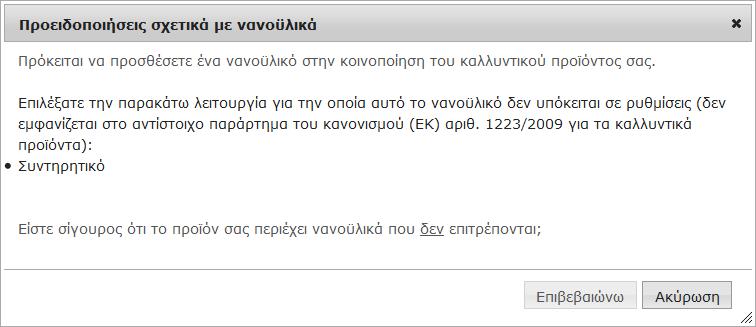 Προειδοποιήσεις σχετικά με νανοϋλικά ✖

Πρόκειται να προσθέσετε ένα νανοϋλικό στην κοινοποίηση του καλλυντικού προϊόντος σας.

Επιλέξατε την παρακάτω λειτουργία για την οποία αυτό το νανοϋλικό δεν υπόκειται σε ρυθμίσεις (δεν εμφανίζεται στο αντίστοιχο παράρτημα του κανονισμού (ΕΚ) αριθ. 1223/2009 για τα καλλυντικά προϊόντα):
• Συντηρητικό

Είστε σίγουρος ότι το προϊόν σας περιέχει νανοϋλικά που δεν επιτρέπονται;

Επιβεβαιώνω Ακύρωση